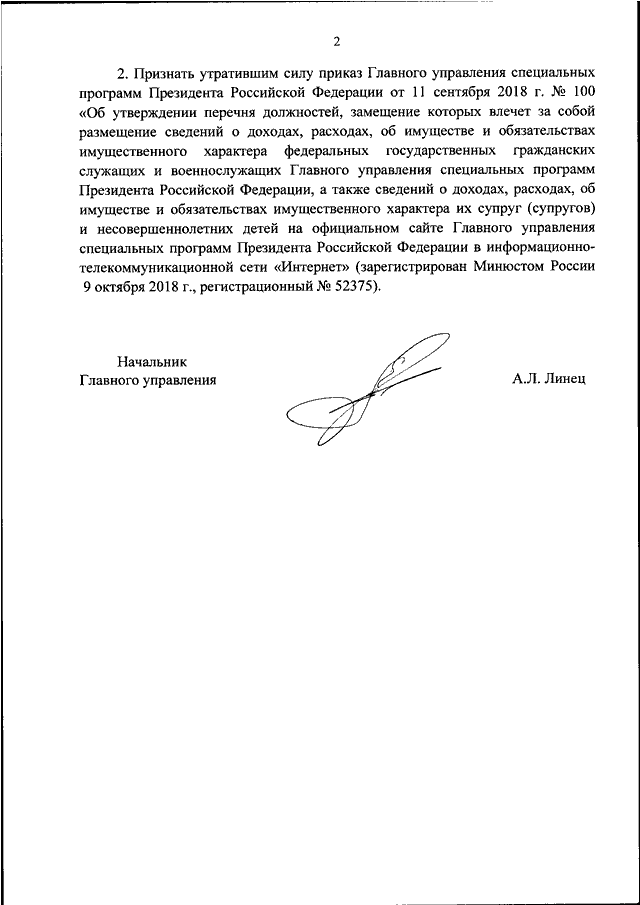 2

2. Признать утратившим силу приказ Главного управления специальных программ Президента Российской Федерации от 11 сентября 2018 г. № 100 «Об утверждении перечня должностей, замещение которых влечет за собой размещение сведений о доходах, расходах, об имуществе и обязательствах имущественного характера федеральных государственных гражданских служащих и военнослужащих Главного управления специальных программ Президента Российской Федерации, а также сведений о доходах, расходах, об имуществе и обязательствах имущественного характера их супруг (супругов) и несовершеннолетних детей на официальном сайте Главного управления специальных программ Президента Российской Федерации в информационно-телекоммуникационной сети «Интернет» (зарегистрирован Минюстом России 9 октября 2018 г., регистрационный № 52375).

Начальник
Главного управления

А.Л. Линец